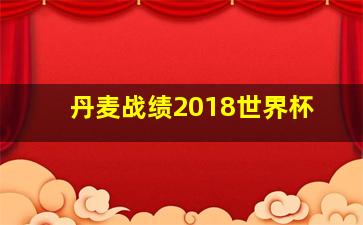 丹麦战绩2018世界杯